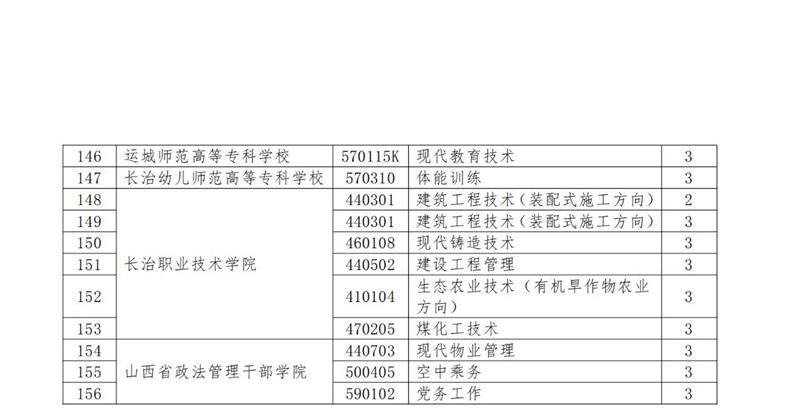 | 146 | 运城师范高等专科学校 | 570115K | 现代教育技术 | 3 |
|---|---|---|---|---|
| 147 | 长治幼儿师范高等专科学校 | 570310 | 体能训练 | 3 |
| 148 | 长治职业技术学院 | 440301 | 建筑工程技术（装配式施工方向） | 2 |
| 149 | | 440301 | 建筑工程技术（装配式施工方向） | 3 |
| 150 | | 460108 | 现代铸造技术 | 3 |
| 151 | | 440502 | 建设工程管理 | 3 |
| 152 | | 410104 | 生态农业技术（有机旱作物农业方向） | 3 |
| 153 | | 470205 | 煤化工技术 | 3 |
| 154 | 山西省政法管理干部学院 | 440703 | 现代物业管理 | 3 |
| 155 | | 500405 | 空中乘务 | 3 |
| 156 | | 590102 | 党务工作 | 3 |